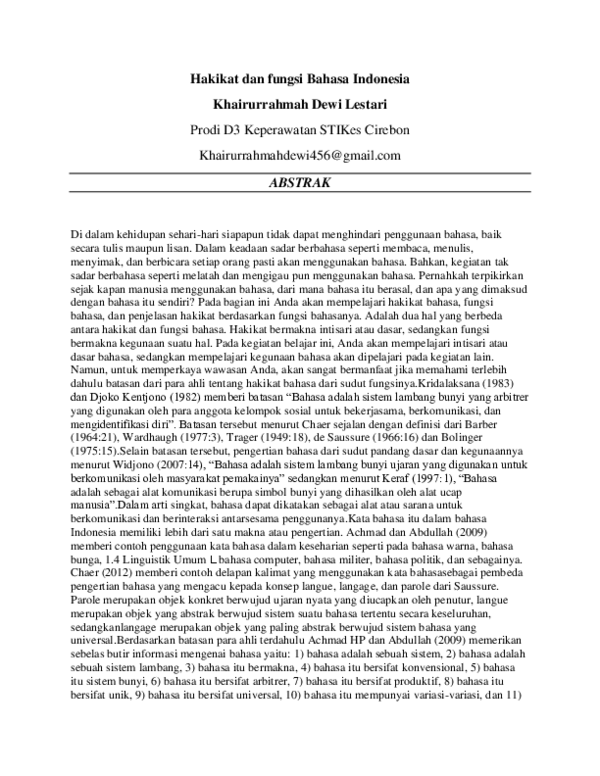 Hakikat dan fungsi Bahasa Indonesia

Khairurrahmah Dewi Lestari

Prodi D3 Keperawatan STIKes Cirebon

Khairurrahmahdewi456@gmail.com

ABSTRAK

Di dalam kehidupan sehari-hari siapapun tidak dapat menghindari penggunaan bahasa, baik secara tulis maupun lisan. Dalam keadaan sadar berbahasa seperti membaca, menulis, menyimak, dan berbicara setiap orang pasti akan menggunakan bahasa. Bahkan, kegiatan tak sadar berbahasa seperti melatah dan mengigau pun menggunakan bahasa. Pernahkah terpikirkan sejak kapan manusia menggunakan bahasa, dari mana bahasa itu berasal, dan apa yang dimaksud dengan bahasa itu sendiri? Pada bagian ini Anda akan mempelajari hakikat bahasa, fungsi bahasa, dan penjelasan hakikat berdasarkan fungsi bahasanya. Adalah dua hal yang berbeda antara hakikat dan fungsi bahasa. Hakikat bermakna intisari atau dasar, sedangkan fungsi bermakna kegunaan suatu hal. Pada kegiatan belajar ini, Anda akan mempelajari intisari atau dasar bahasa, sedangkan mempelajari kegunaan bahasa akan dipelajari pada kegiatan lain. Namun, untuk memperkaya wawasan Anda, akan sangat bermanfaat jika memahami terlebih dahulu batasan dari para ahli tentang hakikat bahasa dari sudut fungsinya.Kridalaksana (1983) dan Djoko Kentjono (1982) memberi batasan “Bahasa adalah sistem lambang bunyi yang arbitrer yang digunakan oleh para anggota kelompok sosial untuk bekerjasama, berkomunikasi, dan mengidentifikasi diri”. Batasan tersebut menurut Chaer sejalan dengan definisi dari Barber (1964:21), Wardhaugh (1977:3), Trager (1949:18), de Saussure (1966:16) dan Bolinger (1975:15).Selain batasan tersebut, pengertian bahasa dari sudut pandang dasar dan kegunaannya menurut Widjono (2007:14), “Bahasa adalah sistem lambang bunyi ujaran yang digunakan untuk berkomunikasi oleh masyarakat pemakainya” sedangkan menurut Keraf (1997:1), “Bahasa adalah sebagai alat komunikasi berupa simbol bunyi yang dihasilkan oleh alat ucap manusia”.Dalam arti singkat, bahasa dapat dikatakan sebagai alat atau sarana untuk berkomunikasi dan berinteraksi antarsesama penggunanya.Kata bahasa itu dalam bahasa Indonesia memiliki lebih dari satu makna atau pengertian. Achmad dan Abdullah (2009) memberi contoh penggunaan kata bahasa dalam keseharian seperti pada bahasa warna, bahasa bunga, 1.4 Linguistik Umum L bahasa computer, bahasa militer, bahasa politik, dan sebagainya. Chaer (2012) memberi contoh delapan kalimat yang menggunakan kata bahasasebagai pembeda pengertian bahasa yang mengacu kepada konsep langue, langage, dan parole dari Saussure. Parole merupakan objek konkret berwujud ujaran nyata yang diucapkan oleh penutur, langue merupakan objek yang abstrak berwujud sistem suatu bahasa tertentu secara keseluruhan, sedangkanlangage merupakan objek yang paling abstrak berwujud sistem bahasa yang universal.Berdasarkan batasan para ahli terdahulu Achmad HP dan Abdullah (2009) memerikan sebelas butir informasi mengenai bahasa yaitu: 1) bahasa adalah sebuah sistem, 2) bahasa adalah sebuah sistem lambang, 3) bahasa itu bermakna, 4) bahasa itu bersifat konvensional, 5) bahasa itu sistem bunyi, 6) bahasa itu bersifat arbitrer, 7) bahasa itu bersifat produktif, 8) bahasa itu bersifat unik, 9) bahasa itu bersifat universal, 10) bahasa itu mempunyai variasi-variasi, dan 11)